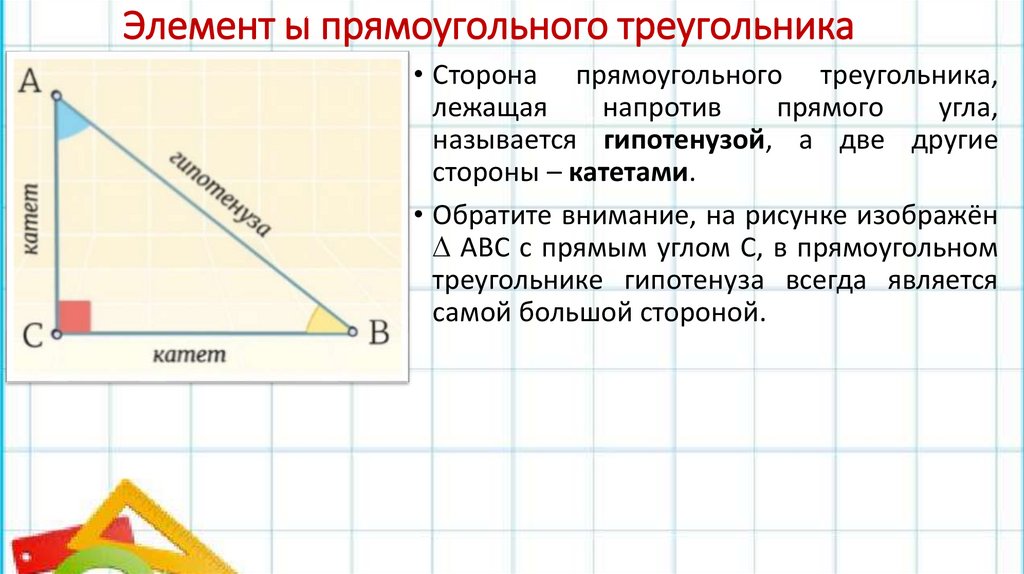 Элемент ы прямоугольного треугольника

A

катет

гипотенуза

C

катет

B

• Сторона прямоугольного треугольника, лежащая напротив прямого угла, называется гипотенузой, а две другие стороны – катетами.

• Обратите внимание, на рисунке изображён $\Delta$ ABC с прямым углом C, в прямоугольном треугольнике гипотенуза всегда является самой большой стороной.